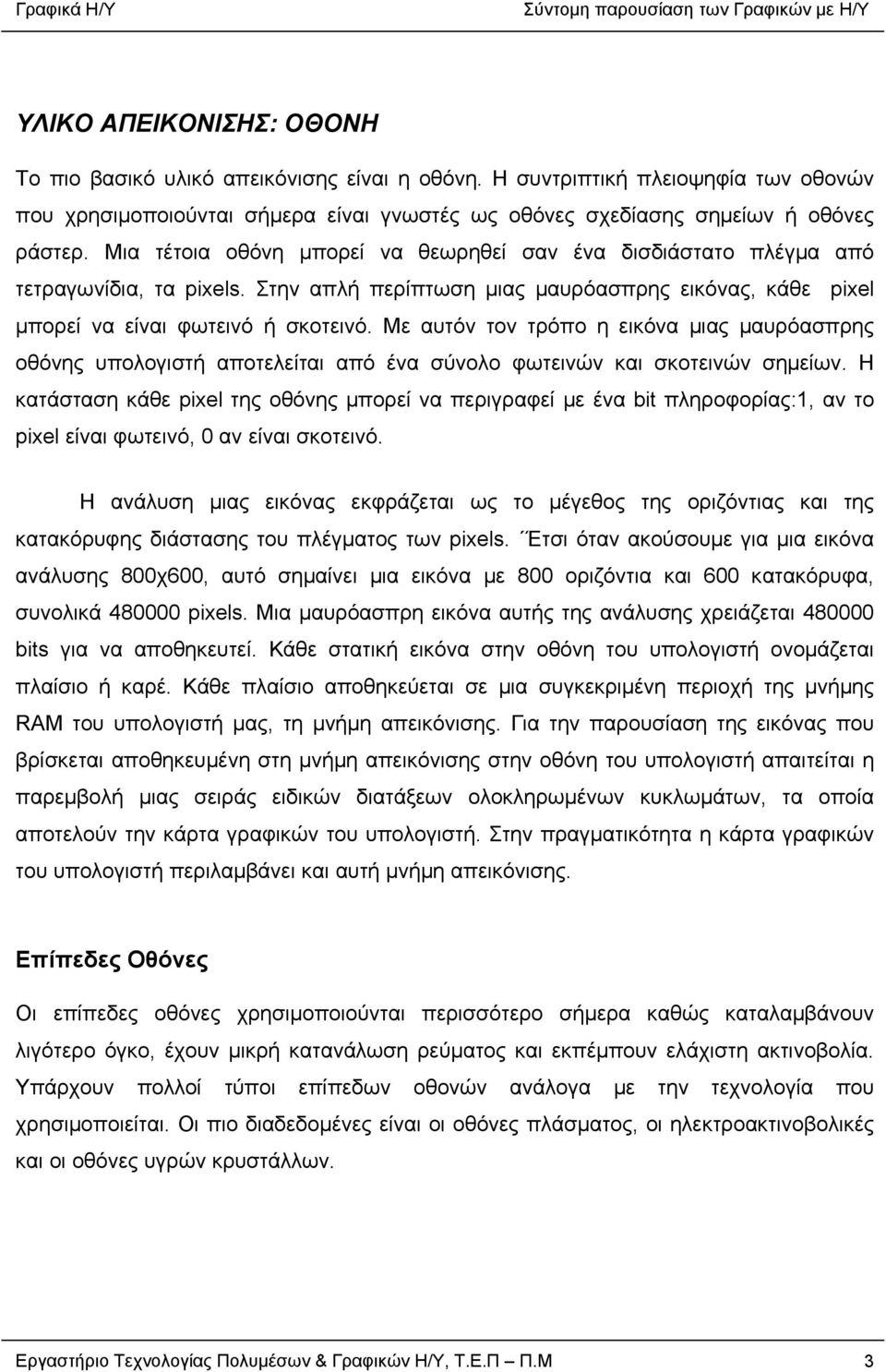 Γραφικά Η/Υ Σύντομη παρουσίαση των Γραφικών με Η/Υ

ΥΛΙΚΟ ΑΠΕΙΚΟΝΙΣΗΣ: ΟΘΟΝΗ

Το πιο βασικό υλικό απεικόνισης είναι η οθόνη. Η συντριπτική πλειοψηφία των οθονών που χρησιμοποιούνται σήμερα είναι γνωστές ως οθόνες σχεδίασης σημείων ή οθόνες ράστερ. Μια τέτοια οθόνη μπορεί να θεωρηθεί σαν ένα δισδιάστατο πλέγμα από τετραγωνίδια, τα pixels. Στην απλή περίπτωση μιας μαυρόασπρης εικόνας, κάθε pixel μπορεί να είναι φωτεινό ή σκοτεινό. Με αυτόν τον τρόπο η εικόνα μιας μαυρόασπρης οθόνης υπολογιστή αποτελείται από ένα σύνολο φωτεινών και σκοτεινών σημείων. Η κατάσταση κάθε pixel της οθόνης μπορεί να περιγραφεί με ένα bit πληροφορίας:1, αν το pixel είναι φωτεινό, 0 αν είναι σκοτεινό.

Η ανάλυση μιας εικόνας εκφράζεται ως το μέγεθος της οριζόντιας και της κατακόρυφης διάστασης του πλέγματος των pixels. ΄Έτσι όταν ακούσουμε για μια εικόνα ανάλυσης 800χ600, αυτό σημαίνει μια εικόνα με 800 οριζόντια και 600 κατακόρυφα, συνολικά 480000 pixels. Μια μαυρόασπρη εικόνα αυτής της ανάλυσης χρειάζεται 480000 bits για να αποθηκευτεί. Κάθε στατική εικόνα στην οθόνη του υπολογιστή ονομάζεται πλαίσιο ή καρέ. Κάθε πλαίσιο αποθηκεύεται σε μια συγκεκριμένη περιοχή της μνήμης RAM του υπολογιστή μας, τη μνήμη απεικόνισης. Για την παρουσίαση της εικόνας που βρίσκεται αποθηκευμένη στη μνήμη απεικόνισης στην οθόνη του υπολογιστή απαιτείται η παρεμβολή μιας σειράς ειδικών διατάξεων ολοκληρωμένων κυκλωμάτων, τα οποία αποτελούν την κάρτα γραφικών του υπολογιστή. Στην πραγματικότητα η κάρτα γραφικών του υπολογιστή περιλαμβάνει και αυτή μνήμη απεικόνισης.

Επίπεδες Οθόνες

Οι επίπεδες οθόνες χρησιμοποιούνται περισσότερο σήμερα καθώς καταλαμβάνουν λιγότερο όγκο, έχουν μικρή κατανάλωση ρεύματος και εκπέμπουν ελάχιστη ακτινοβολία. Υπάρχουν πολλοί τύποι επίπεδων οθονών ανάλογα με την τεχνολογία που χρησιμοποιείται. Οι πιο διαδεδομένες είναι οι οθόνες πλάσματος, οι ηλεκτροακτινοβολίας και οι οθόνες υγρών κρυστάλλων.

Εργαστήριο Τεχνολογίας Πολυμέσων & Γραφικών Η/Υ, Τ.Ε.Π Π.Μ 3